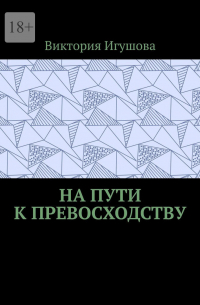 18+

Виктория Игушова

НА ПУТИ
К ПРЕВОСХОДСТВУ